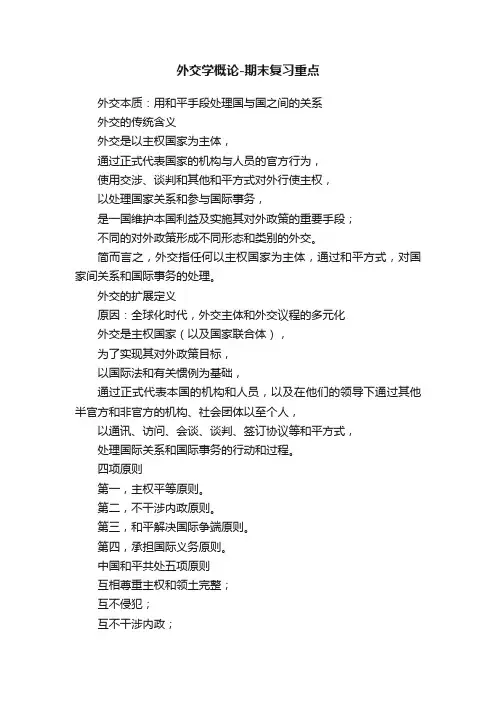 外交学概论-期末复习重点

外交本质：用和平手段处理国与国之间的关系

外交的传统含义

外交是以主权国家为主体，

通过正式代表国家的机构与人员的官方行为，

使用交涉、谈判和其他和平方式对外行使主权，

以处理国家关系和参与国际事务，

是一国维护本国利益及实施其对外政策的重要手段；

不同的对外政策形成不同形态和类别的外交。

简而言之，外交指任何以主权国家为主体，通过和平方式，对国家间关系和国际事务的处理。

外交的扩展定义

原因：全球化时代，外交主体和外交议程的多元化

外交是主权国家（以及国家联合体），

为了实现其对外政策目标，

以国际法和有关惯例为基础，

通过正式代表本国的机构和人员，以及在他们的领导下通过其他半官方和非官方的机构、社会团体以至个人，

以通讯、访问、会谈、谈判、签订协议等和平方式，

处理国际关系和国际事务的行动和过程。

四项原则

第一，主权平等原则。

第二，不干涉内政原则。

第三，和平解决国际争端原则。

第四，承担国际义务原则。

中国和平共处五项原则

互相尊重主权和领土完整；

互不侵犯；

互不干涉内政；